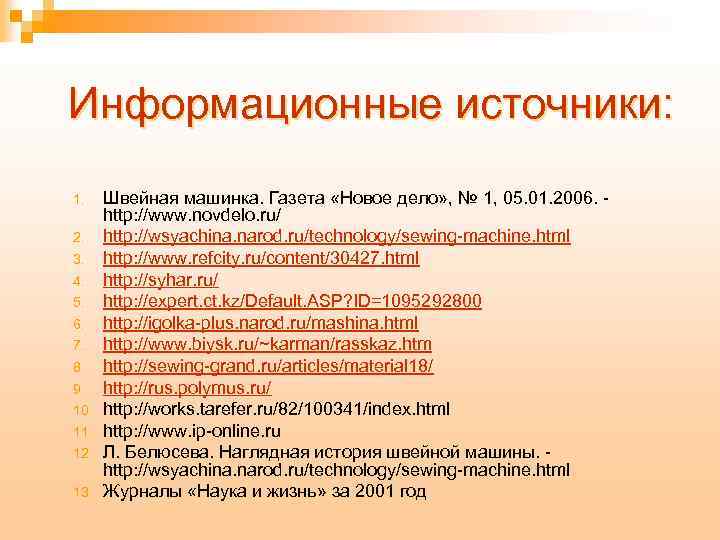 Информационные источники:

1. Швейная машинка. Газета «Новое дело», № 1, 05.01.2006. - http://www.novdelo.ru/
2. http://wsyachina.narod.ru/technology/sewing-machine.html
3. http://www.refcity.ru/content/30427.html
4. http://syhar.ru/
5. http://expert.ct.kz/Default.ASP?ID=1095292800
6. http://igolka-plus.narod.ru/mashina.html
7. http://www.biysk.ru/~karman/rasskaz.htm
8. http://sewing-grand.ru/articles/material18/
9. http://rus.polymus.ru/
10. http://works.tarefer.ru/82/100341/index.html
11. http://www.ip-online.ru
12. Л. Белюсева. Наглядная история швейной машины. - http://wsyachina.narod.ru/technology/sewing-machine.html
13. Журналы «Наука и жизнь» за 2001 год